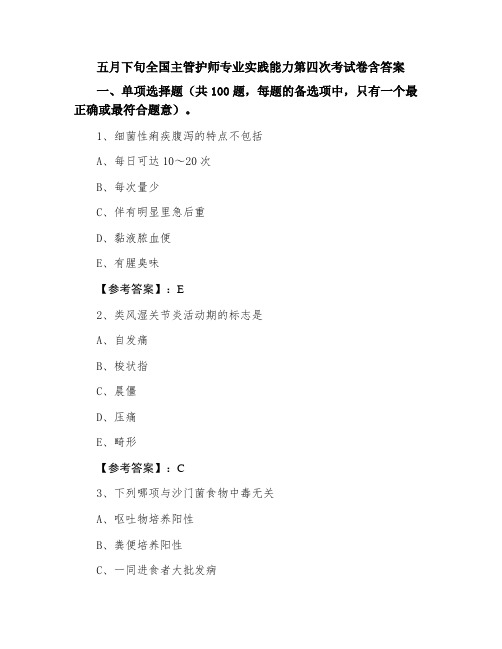 五月下旬全国主管护师专业实践能力第四次考试卷含答案

一、单项选择题（共 100 题，每题的备选项中，只有一个最正确或最符合题意）。

1、细菌性痢疾腹泻的特点不包括

A、每日可达 10～20 次

B、每次量少

C、伴有明显里急后重

D、黏液脓血便

E、有腥臭味

【参考答案】：E

2、类风湿关节炎活动期的标志是

A、自发痛

B、梭状指

C、晨僵

D、压痛

E、畸形

【参考答案】：C

3、下列哪项与沙门菌食物中毒无关

A、呕吐物培养阳性

B、粪便培养阳性

C、一同进食者大批发病